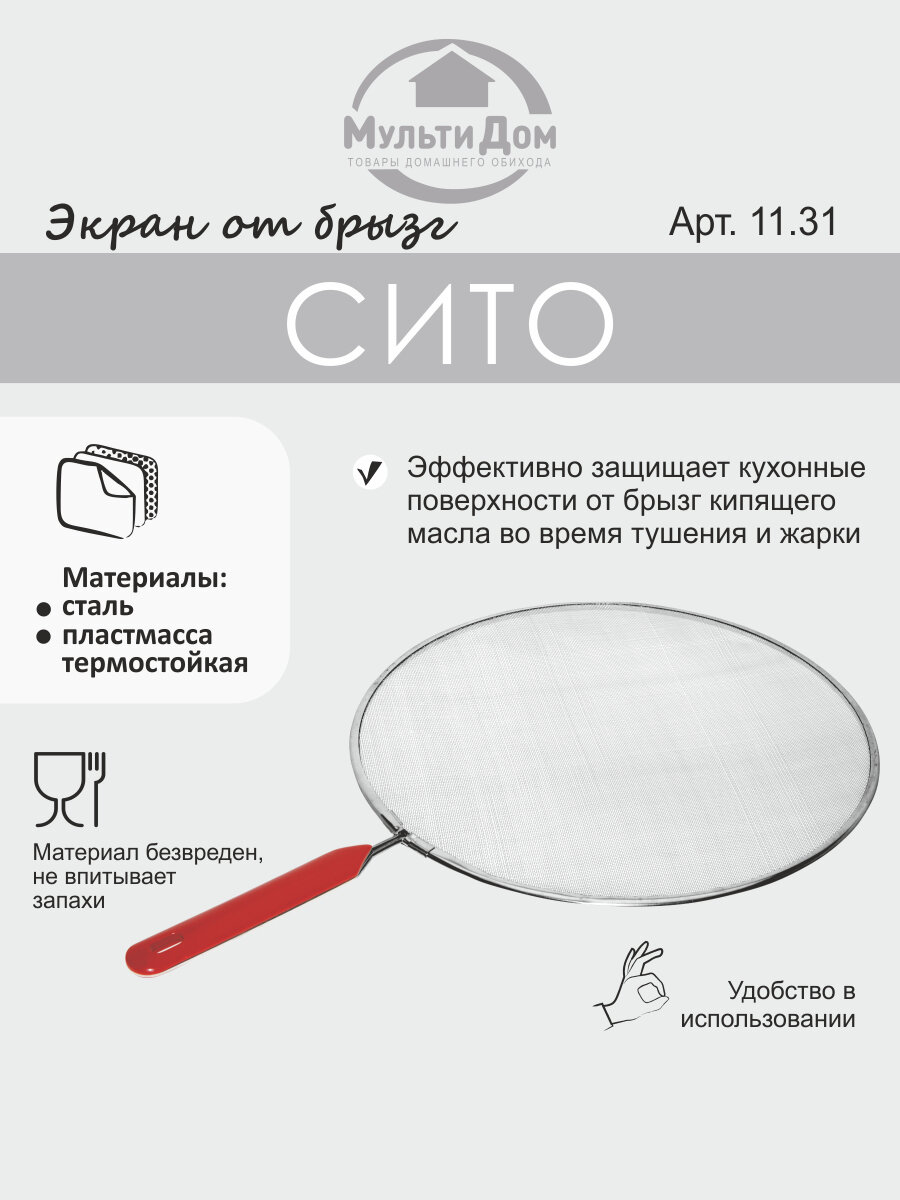 МультиДом
ТОВАРЫ ДОМАШНЕГО ОБИХОДА

Экран от брызг

Арт. 11.31

СИТО

Материалы:
• сталь
• пластмасса термостойкая

✓ Эффективно защищает кухонные поверхности от брызг кипящего масла во время тушения и жарки

Материал безвреден, не впитывает запахи

Удобство в использовании